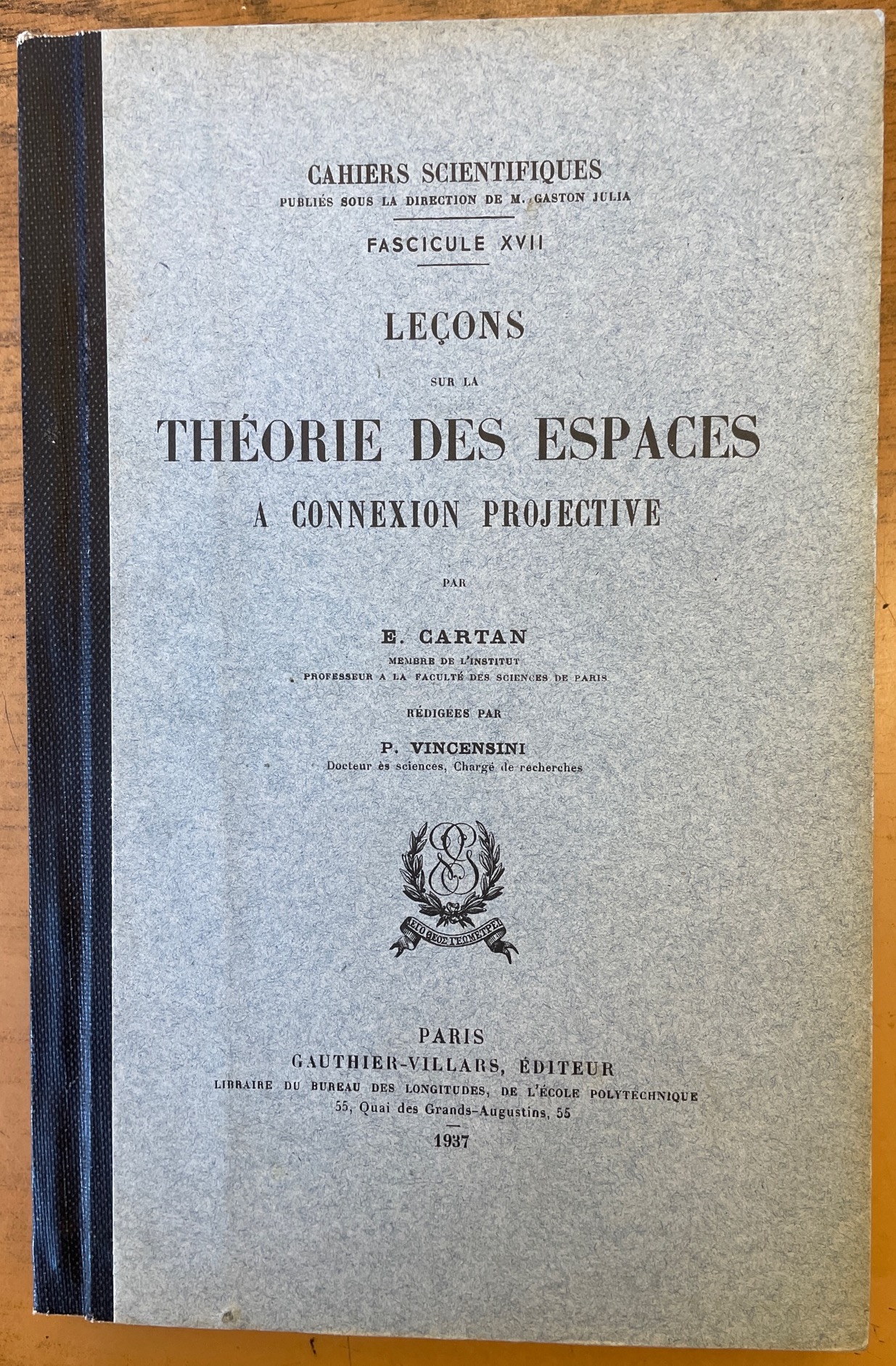 CAHIERS SCIENTIFIQUES
PUBLIÉS SOUS LA DIRECTION DE M. GASTON JULIA

FASCICULE XVII

LEÇONS
SUR LA
THÉORIE DES ESPACES
A CONNEXION PROJECTIVE

PAR

E. CARTAN
MEMBRE DE L'INSTITUT
PROFESSEUR A LA FACULTÉ DES SCIENCES DE PARIS

RÉDIGÉES PAR

P. VINCENSINI
Docteur ès sciences, Chargé de recherches

ΑΕΙ Ο ΘΕΟΣ ΓΕΩΜΕΤΡΕΙ

PARIS
GAUTHIER-VILLARS, ÉDITEUR
LIBRAIRE DU BUREAU DES LONGITUDES, DE L'ÉCOLE POLYTECHNIQUE
55, Quai des Grands-Augustins, 55

1937